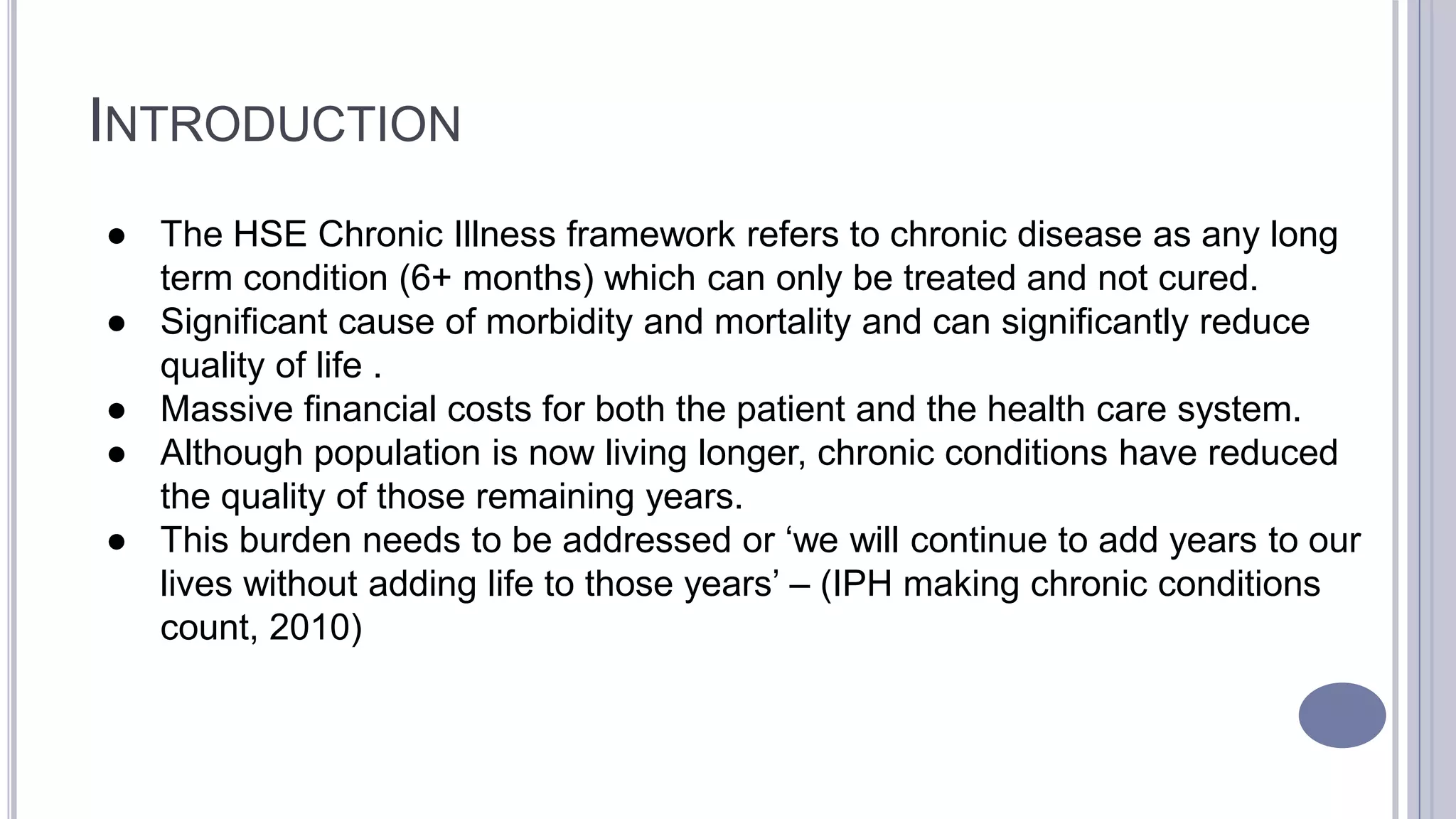 INTRODUCTION

• The HSE Chronic Illness framework refers to chronic disease as any long term condition (6+ months) which can only be treated and not cured.
• Significant cause of morbidity and mortality and can significantly reduce quality of life .
• Massive financial costs for both the patient and the health care system.
• Although population is now living longer, chronic conditions have reduced the quality of those remaining years.
• This burden needs to be addressed or 'we will continue to add years to our lives without adding life to those years' – (IPH making chronic conditions count, 2010)